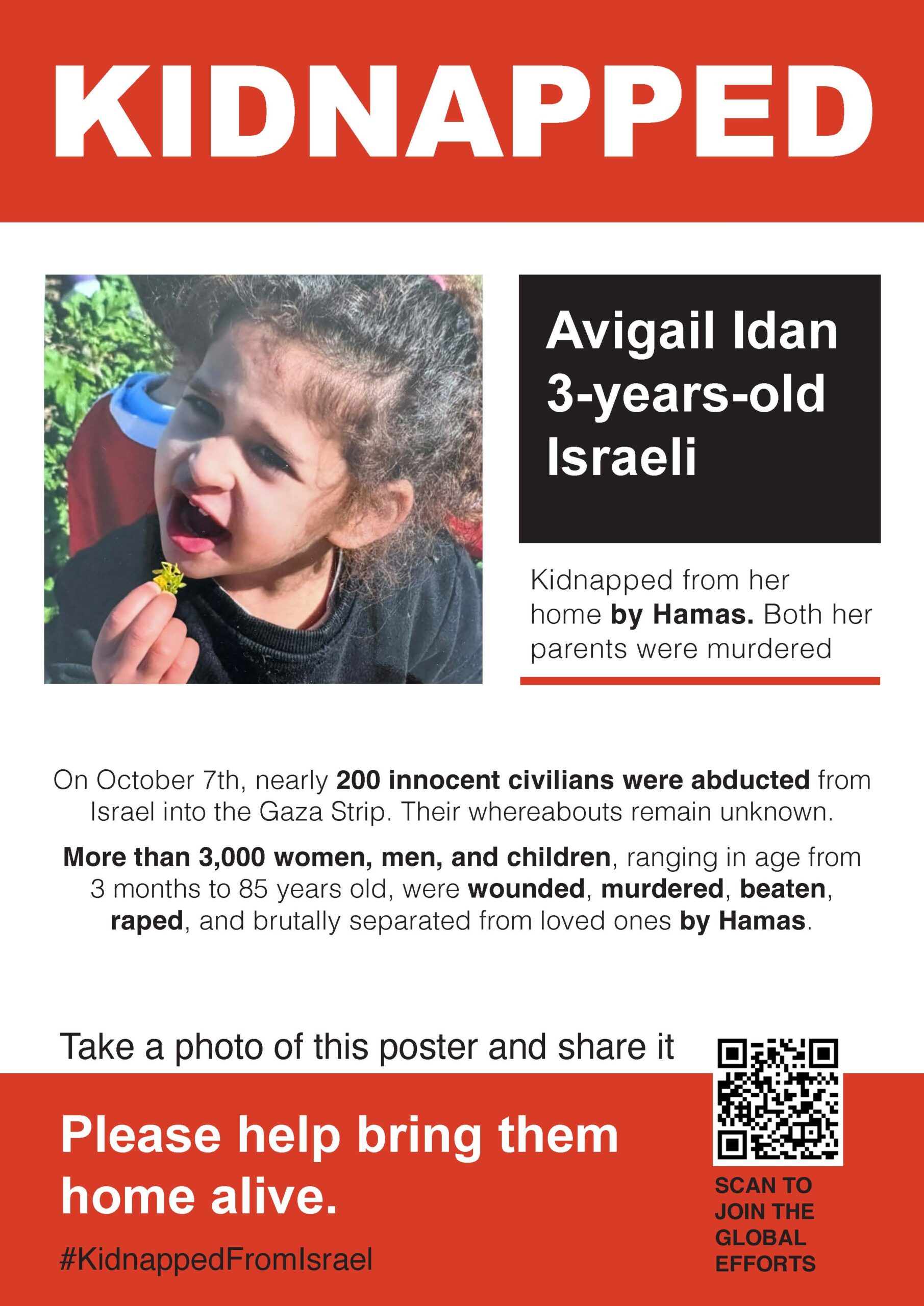 KIDNAPPED

Avigail Idan
3-years-old
Israeli

Kidnapped from her home by Hamas. Both her parents were murdered

On October 7th, nearly 200 innocent civilians were abducted from Israel into the Gaza Strip. Their whereabouts remain unknown.

More than 3,000 women, men, and children, ranging in age from 3 months to 85 years old, were wounded, murdered, beaten, raped, and brutally separated from loved ones by Hamas.

Take a photo of this poster and share it

Please help bring them home alive.

#KidnappedFromIsrael

SCAN TO JOIN THE GLOBAL EFFORTS